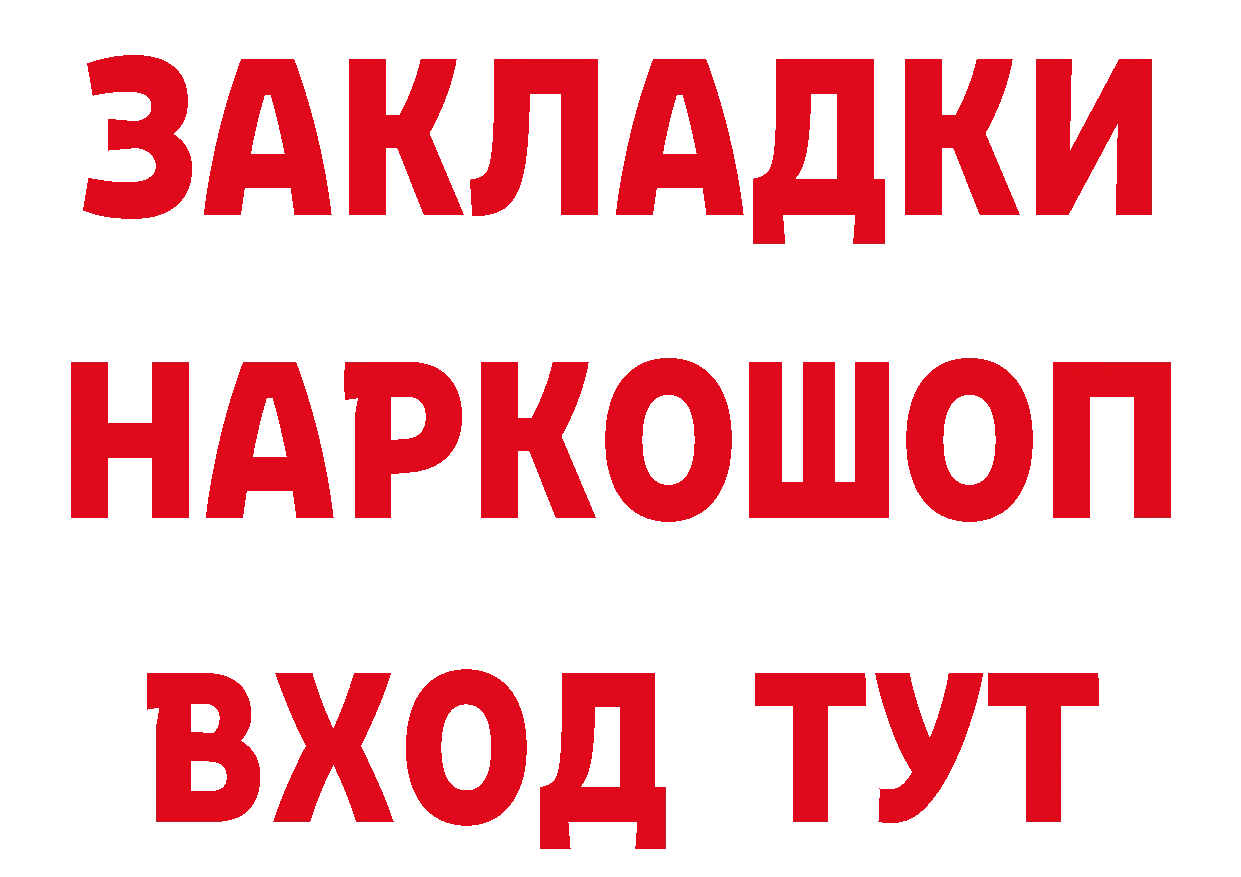 ЗАКЛАДКИ
НАРКОШОП
ВХОД ТУТ